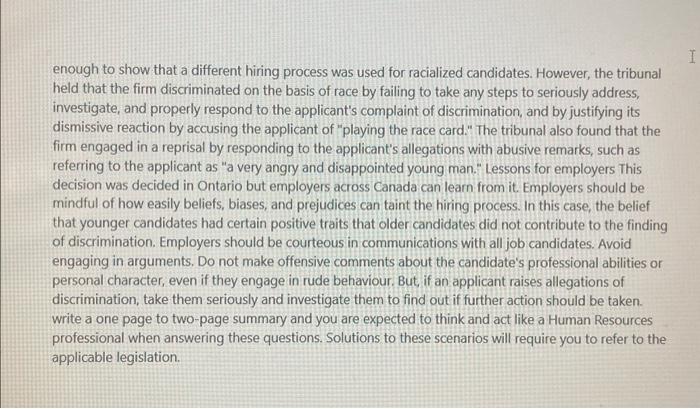 enough to show that a different hiring process was used for racialized candidates. However, the tribunal held that the firm discriminated on the basis of race by failing to take any steps to seriously address, investigate, and properly respond to the applicant's complaint of discrimination, and by justifying its dismissive reaction by accusing the applicant of "playing the race card." The tribunal also found that the firm engaged in a reprisal by responding to the applicant's allegations with abusive remarks, such as referring to the applicant as "a very angry and disappointed young man." Lessons for employers This decision was decided in Ontario but employers across Canada can learn from it. Employers should be mindful of how easily beliefs, biases, and prejudices can taint the hiring process. In this case, the belief that younger candidates had certain positive traits that older candidates did not contribute to the finding of discrimination. Employers should be courteous in communications with all job candidates. Avoid engaging in arguments. Do not make offensive comments about the candidate's professional abilities or personal character, even if they engage in rude behaviour. But, if an applicant raises allegations of discrimination, take them seriously and investigate them to find out if further action should be taken. write a one page to two-page summary and you are expected to think and act like a Human Resources professional when answering these questions. Solutions to these scenarios will require you to refer to the applicable legislation.